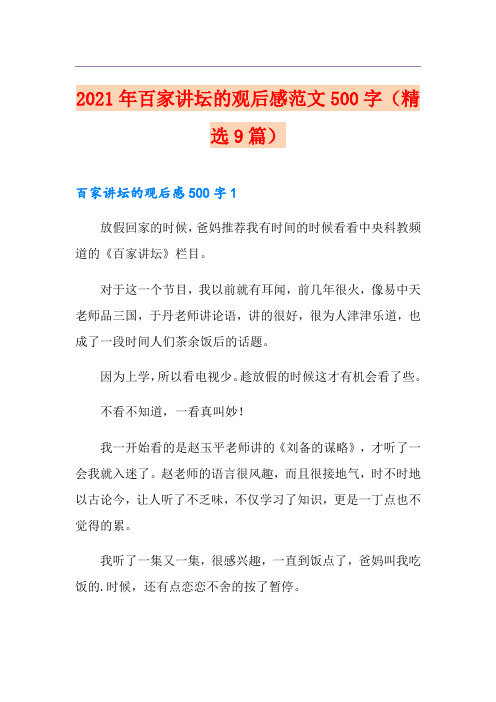 2021年百家讲坛的观后感范文500字（精选9篇）

百家讲坛的观后感500字1

放假回家的时候，爸妈推荐我有时间的时候看看中央科教频道的《百家讲坛》栏目。

对于这一个节目，我以前就有耳闻，前几年很火，像易中天老师品三国，于丹老师讲论语，讲的很好，很为人津津乐道，也成了一段时间人们茶余饭后的话题。

因为上学，所以看电视少。趁放假的时候这才有机会看了些。

不看不知道，一看真叫妙！

我一开始看的是赵玉平老师讲的《刘备的谋略》，才听了一会我就入迷了。赵老师的语言很风趣，而且很接地气，时不时地以古论今，让人听了不乏味，不仅学习了知识，更是一丁点也不觉得的累。

我听了一集又一集，很感兴趣，一直到饭点了，爸妈叫我吃饭的.时候，还有点恋恋不舍的按了暂停。